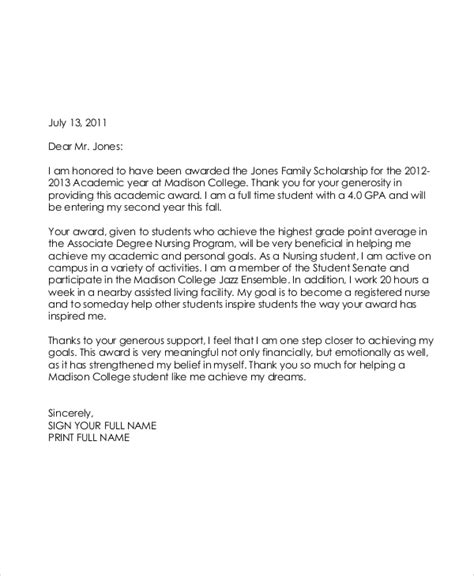 July 13, 2011

Dear Mr. Jones:

I am honored to have been awarded the Jones Family Scholarship for the 2012-2013 Academic year at Madison College. Thank you for your generosity in providing this academic award. I am a full time student with a 4.0 GPA and will be entering my second year this fall.

Your award, given to students who achieve the highest grade point average in the Associate Degree Nursing Program, will be very beneficial in helping me achieve my academic and personal goals. As a Nursing student, I am active on campus in a variety of activities. I am a member of the Student Senate and participate in the Madison College Jazz Ensemble. In addition, I work 20 hours a week in a nearby assisted living facility. My goal is to become a registered nurse and to someday help other students inspire students the way your award has inspired me.

Thanks to your generous support, I feel that I am one step closer to achieving my goals. This award is very meaningful not only financially, but emotionally as well, as it has strengthened my belief in myself. Thank you so much for helping a Madison College student like me achieve my dreams.

Sincerely,
SIGN YOUR FULL NAME
PRINT FULL NAME